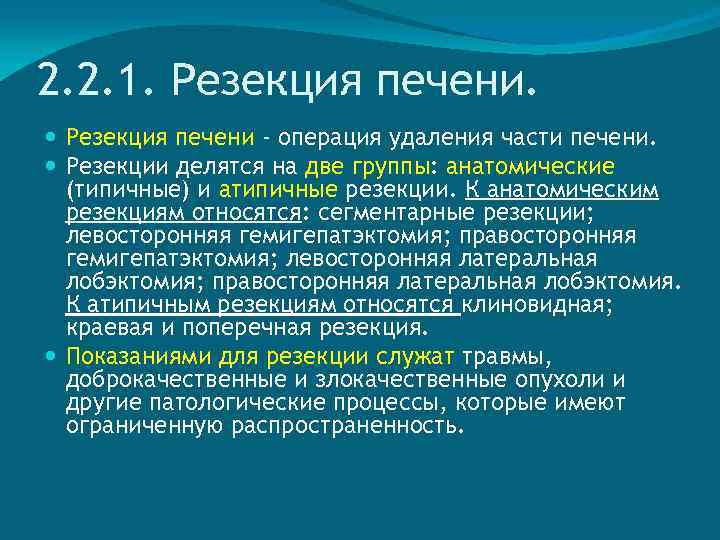 2.2.1. Резекция печени.

Резекция печени - операция удаления части печени.

Резекции делятся на две группы: анатомические (типичные) и атипичные резекции. К анатомическим резекциям относятся: сегментарные резекции; левосторонняя гемигепатэктомия; правосторонняя гемигепатэктомия; левосторонняя латеральная лобэктомия; правосторонняя латеральная лобэктомия. К атипичным резекциям относятся клиновидная; краевая и поперечная резекция.

Показаниями для резекции служат травмы, доброкачественные и злокачественные опухоли и другие патологические процессы, которые имеют ограниченную распространенность.